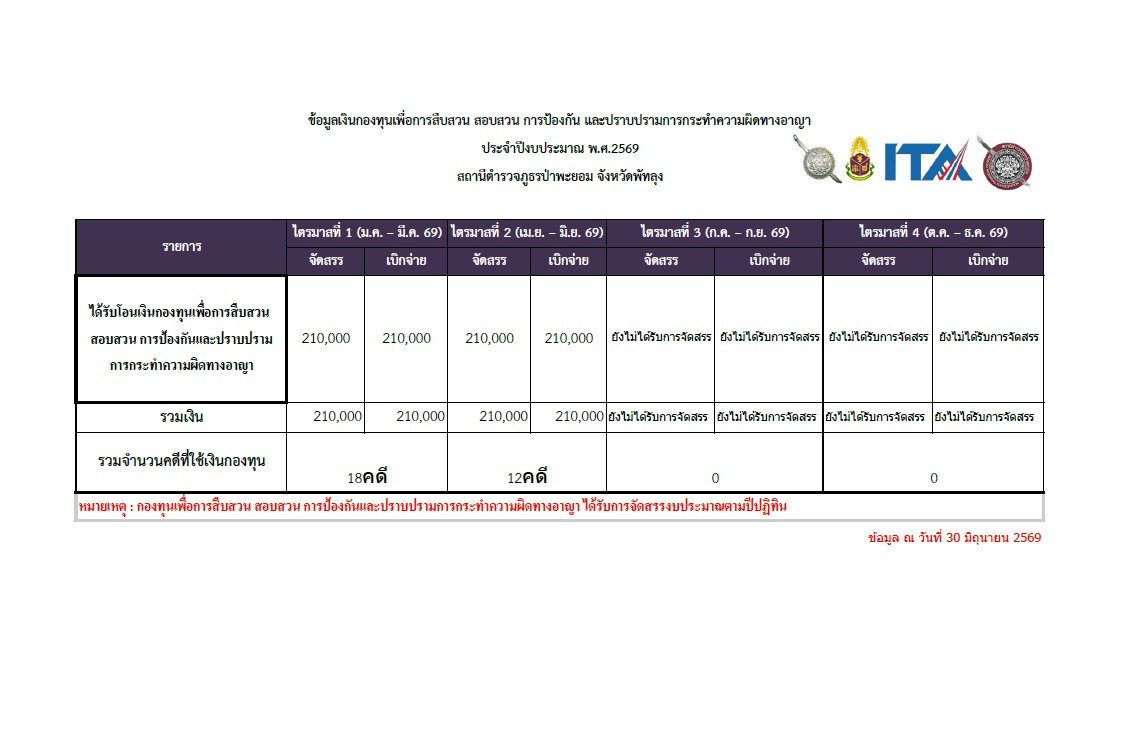 ข้อมูลเงินกองทุนเพื่อการสืบสวน สอบสวน การป้องกัน และปราบปรามการกระทำความผิดทางอาญา

ประจำปีงบประมาณ พ.ศ.2569

สถานีตำรวจภูธรป่าพะยอม จังหวัดพัทลุง

ITA

| รายการ | ไตรมาสที่ 1 (ม.ค. – มี.ค. 69) | | ไตรมาสที่ 2 (เม.ย. – มิ.ย. 69) | | ไตรมาสที่ 3 (ก.ค. – ก.ย. 69) | | ไตรมาสที่ 4 (ต.ค. – ธ.ค. 69) | |
|---|---|---|---|---|---|---|---|---|
| | จัดสรร | เบิกจ่าย | จัดสรร | เบิกจ่าย | จัดสรร | เบิกจ่าย | จัดสรร | เบิกจ่าย |
| ได้รับโอนเงินกองทุนเพื่อการสืบสวน สอบสวน การป้องกันและปราบปราม การกระทำความผิดทางอาญา | 210,000 | 210,000 | 210,000 | 210,000 | ยังไม่ได้รับการจัดสรร | ยังไม่ได้รับการจัดสรร | ยังไม่ได้รับการจัดสรร | ยังไม่ได้รับการจัดสรร |
| รวมเงิน | 210,000 | 210,000 | 210,000 | 210,000 | ยังไม่ได้รับการจัดสรร | ยังไม่ได้รับการจัดสรร | ยังไม่ได้รับการจัดสรร | ยังไม่ได้รับการจัดสรร |
| รวมจำนวนคดีที่ใช้เงินกองทุน | 18คดี | | 12คดี | | 0 | | 0 | |

หมายเหตุ : กองทุนเพื่อการสืบสวน สอบสวน การป้องกันและปราบปรามการกระทำความผิดทางอาญา ได้รับการจัดสรรงบประมาณตามปีปฏิทิน

ข้อมูล ณ วันที่ 30 มิถุนายน 2569